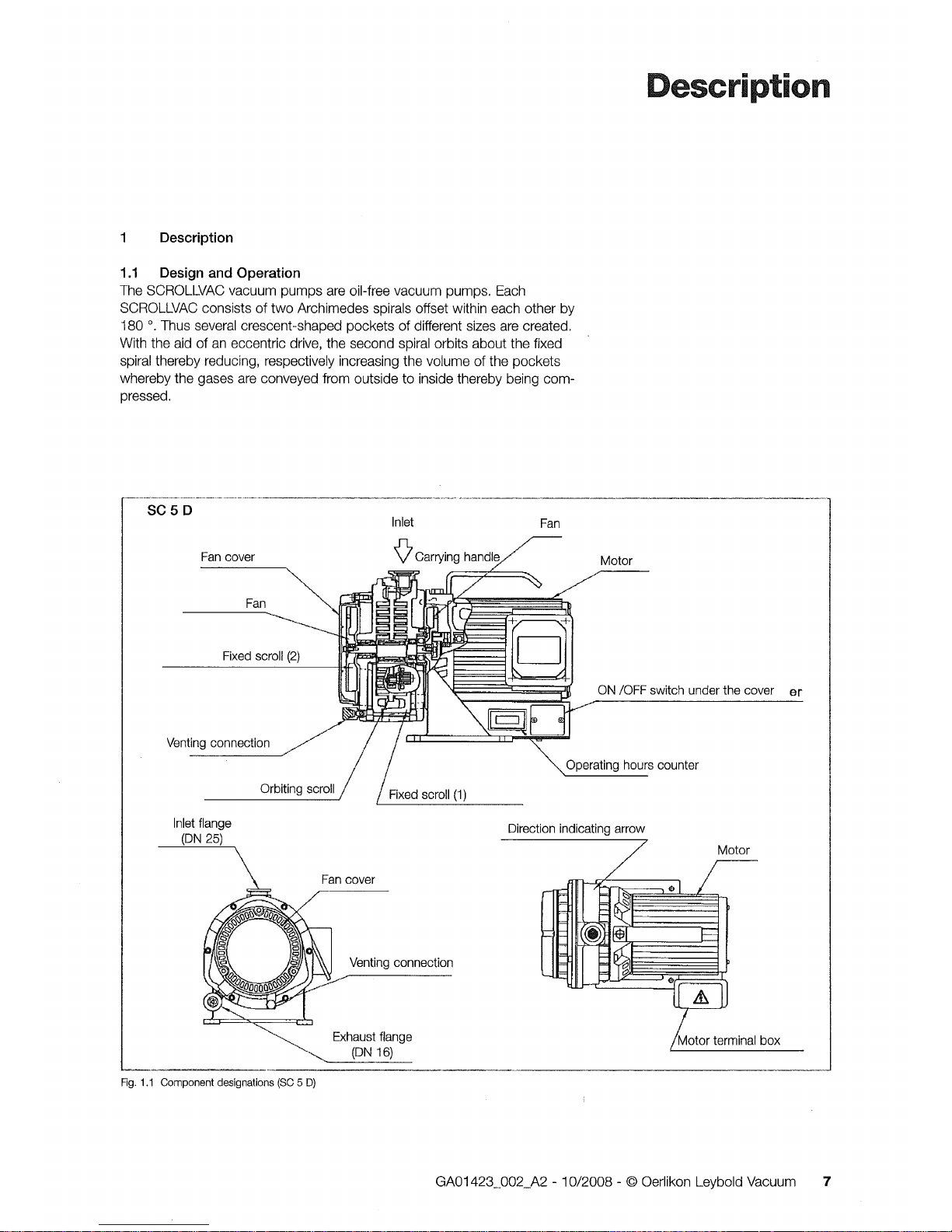 Description

1 Description

1.1 Design and Operation

The SCROLLVAC vacuum pumps are oil-free vacuum pumps. Each SCROLLVAC consists of two Archimedes spirals offset within each other by 180 °. Thus several crescent-shaped pockets of different sizes are created. With the aid of an eccentric drive, the second spiral orbits about the fixed spiral thereby reducing, respectively increasing the volume of the pockets whereby the gases are conveyed from outside to inside thereby being compressed.

SC 5 D

Inlet

Fan

Fan cover

Carrying handle

Motor

Fan

Fixed scroll (2)

ON /OFF switch under the cover er

Venting connection

Operating hours counter

Orbiting scroll

Fixed scroll (1)

Inlet flange (DN 25)

Direction indicating arrow

Motor

Fan cover

Venting connection

Exhaust flange (DN 16)

Motor terminal box

Fig. 1.1 Component designations (SC 5 D)

GA01423_002_A2 - 10/2008 - © Oerlikon Leybold Vacuum 7